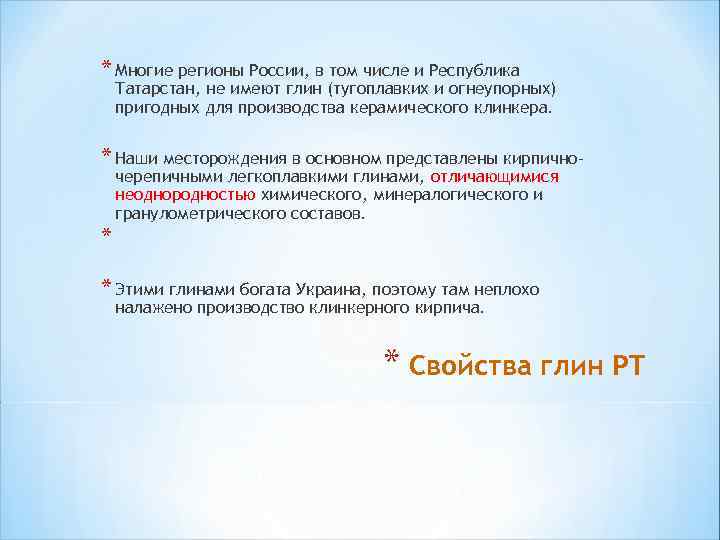 * Многие регионы России, в том числе и Республика Татарстан, не имеют глин (тугоплавких и огнеупорных) пригодных для производства керамического клинкера.

* Наши месторождения в основном представлены кирпично-черепичными легкоплавкими глинами, отличающимися неоднородностью химического, минералогического и гранулометрического составов.

*

* Этими глинами богата Украина, поэтому там неплохо налажено производство клинкерного кирпича.

* Свойства глин РТ